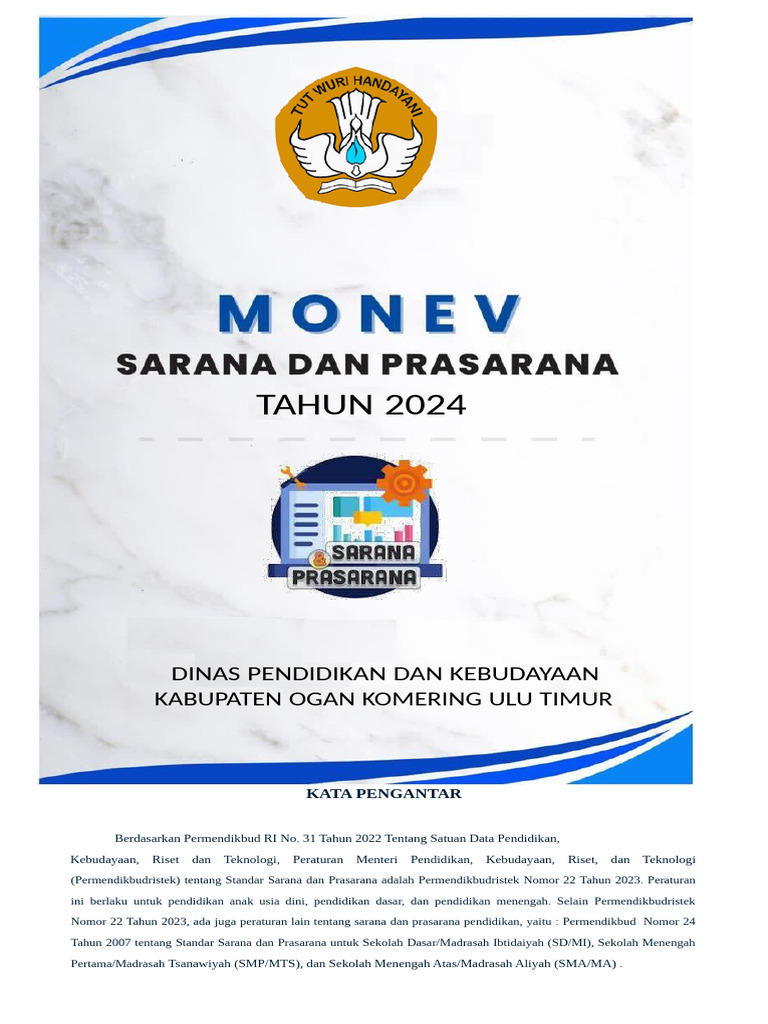 TUT WURI HANDAYANI

MONEV
SARANA DAN PRASARANA
TAHUN 2024

SARANA
PRASARANA

DINAS PENDIDIKAN DAN KEBUDAYAAN
KABUPATEN OGAN KOMERING ULU TIMUR

KATA PENGANTAR

Berdasarkan Permendikbud RI No. 31 Tahun 2022 Tentang Satuan Data Pendidikan, Kebudayaan, Riset dan Teknologi, Peraturan Menteri Pendidikan, Kebudayaan, Riset, dan Teknologi (Permendikbudristek) tentang Standar Sarana dan Prasarana adalah Permendikbudristek Nomor 22 Tahun 2023. Peraturan ini berlaku untuk pendidikan anak usia dini, pendidikan dasar, dan pendidikan menengah. Selain Permendikbudristek Nomor 22 Tahun 2023, ada juga peraturan lain tentang sarana dan prasarana pendidikan, yaitu : Permendikbud Nomor 24 Tahun 2007 tentang Standar Sarana dan Prasarana untuk Sekolah Dasar/Madrasah Ibtidaiyah (SD/MI), Sekolah Menengah Pertama/Madrasah Tsanawiyah (SMP/MTS), dan Sekolah Menengah Atas/Madrasah Aliyah (SMA/MA) .